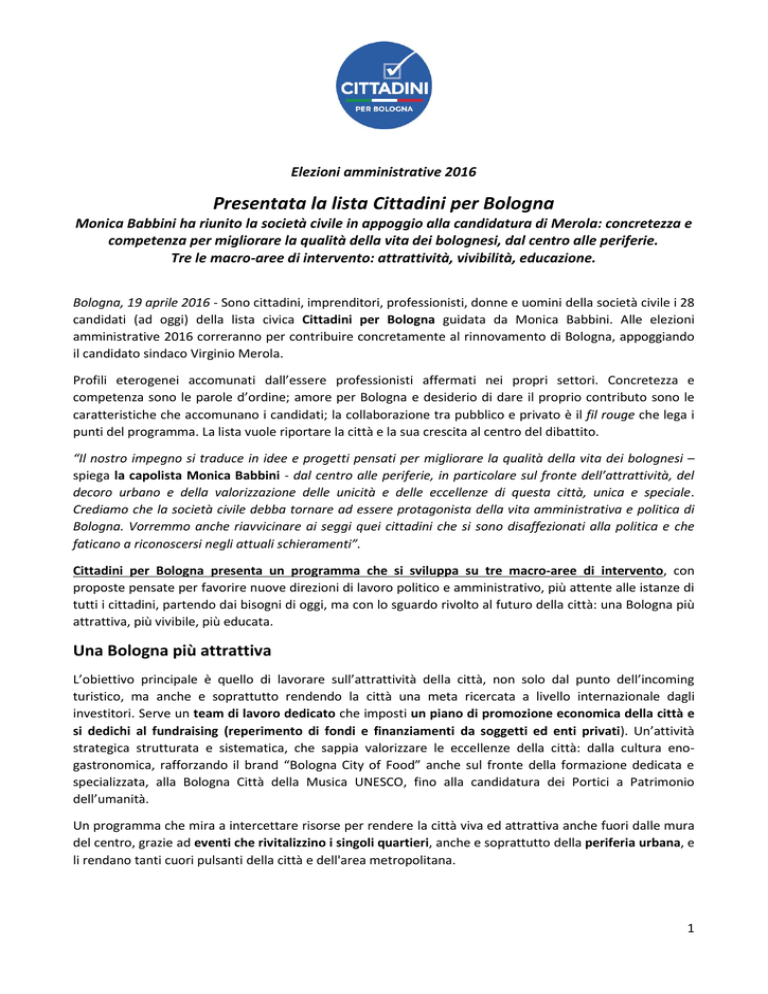 CITTADINI
PER BOLOGNA

Elezioni amministrative 2016

Presentata la lista Cittadini per Bologna

Monica Babbini ha riunito la società civile in appoggio alla candidatura di Merola: concretezza e competenza per migliorare la qualità della vita dei bolognesi, dal centro alle periferie.
Tre le macro-aree di intervento: attrattività, vivibilità, educazione.

Bologna, 19 aprile 2016 - Sono cittadini, imprenditori, professionisti, donne e uomini della società civile i 28 candidati (ad oggi) della lista civica Cittadini per Bologna guidata da Monica Babbini. Alle elezioni amministrative 2016 correranno per contribuire concretamente al rinnovamento di Bologna, appoggiando il candidato sindaco Virginio Merola.

Profili eterogenei accomunati dall'essere professionisti affermati nei propri settori. Concretezza e competenza sono le parole d'ordine; amore per Bologna e desiderio di dare il proprio contributo sono le caratteristiche che accomunano i candidati; la collaborazione tra pubblico e privato è il fil rouge che lega i punti del programma. La lista vuole riportare la città e la sua crescita al centro del dibattito.

"Il nostro impegno si traduce in idee e progetti pensati per migliorare la qualità della vita dei bolognesi – spiega la capolista Monica Babbini - dal centro alle periferie, in particolare sul fronte dell'attrattività, del decoro urbano e della valorizzazione delle unicità e delle eccellenze di questa città, unica e speciale. Crediamo che la società civile debba tornare ad essere protagonista della vita amministrativa e politica di Bologna. Vorremmo anche riavvicinare ai seggi quei cittadini che si sono disaffezionati alla politica e che faticano a riconoscersi negli attuali schieramenti".

Cittadini per Bologna presenta un programma che si sviluppa su tre macro-aree di intervento, con proposte pensate per favorire nuove direzioni di lavoro politico e amministrativo, più attente alle istanze di tutti i cittadini, partendo dai bisogni di oggi, ma con lo sguardo rivolto al futuro della città: una Bologna più attrattiva, più vivibile, più educata.

Una Bologna più attrattiva

L'obiettivo principale è quello di lavorare sull'attrattività della città, non solo dal punto dell'incoming turistico, ma anche e soprattutto rendendo la città una meta ricercata a livello internazionale dagli investitori. Serve un team di lavoro dedicato che imposti un piano di promozione economica della città e si dedichi al fundraising (reperimento di fondi e finanziamenti da soggetti ed enti privati). Un'attività strategica strutturata e sistematica, che sappia valorizzare le eccellenze della città: dalla cultura enogastronomica, rafforzando il brand "Bologna City of Food" anche sul fronte della formazione dedicata e specializzata, alla Bologna Città della Musica UNESCO, fino alla candidatura dei Portici a Patrimonio dell'umanità.

Un programma che mira a intercettare risorse per rendere la città viva ed attrattiva anche fuori dalle mura del centro, grazie ad eventi che rivitalizzino i singoli quartieri, anche e soprattutto della periferia urbana, e li rendano tanti cuori pulsanti della città e dell'area metropolitana.

1